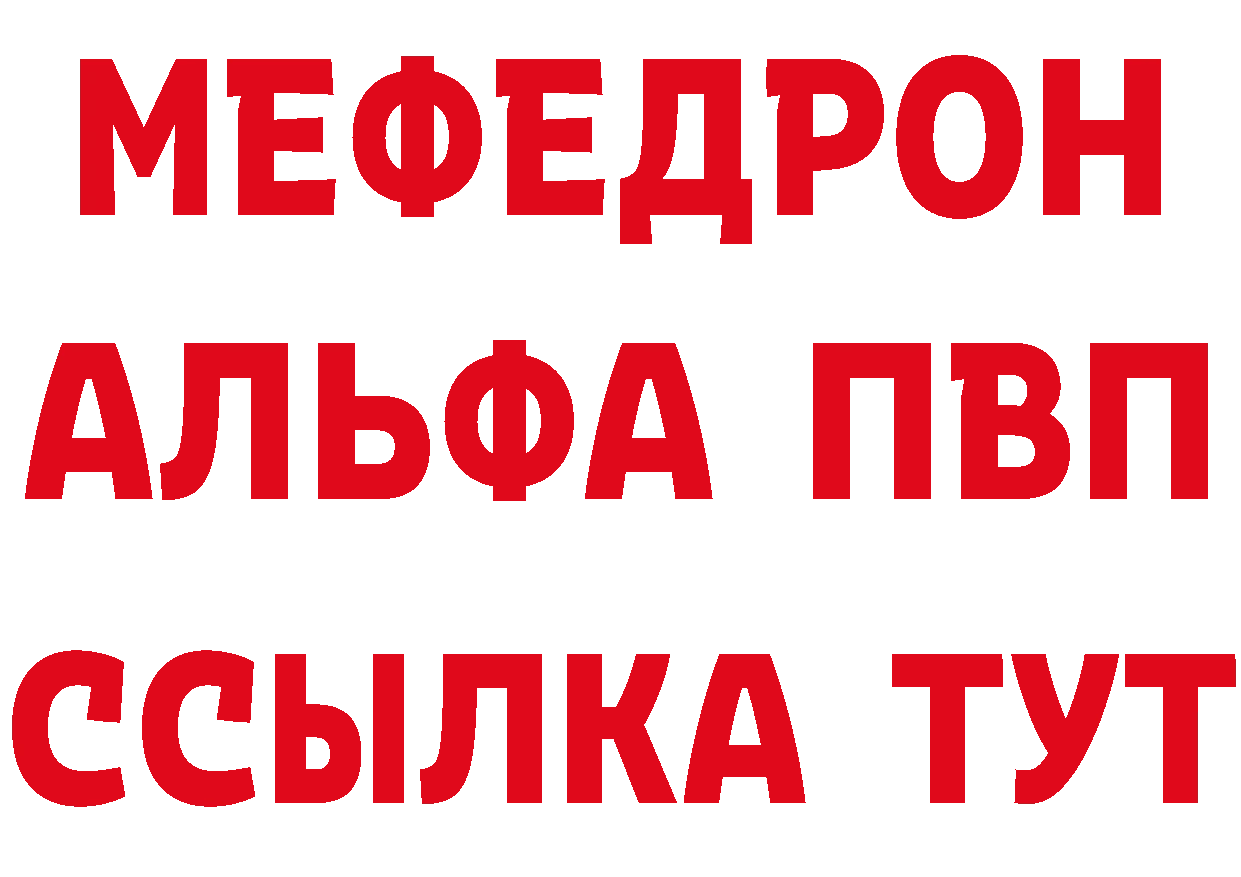 МЕФЕДРОН
АЛЬФА ПВП
ССЫЛКА ТУТ